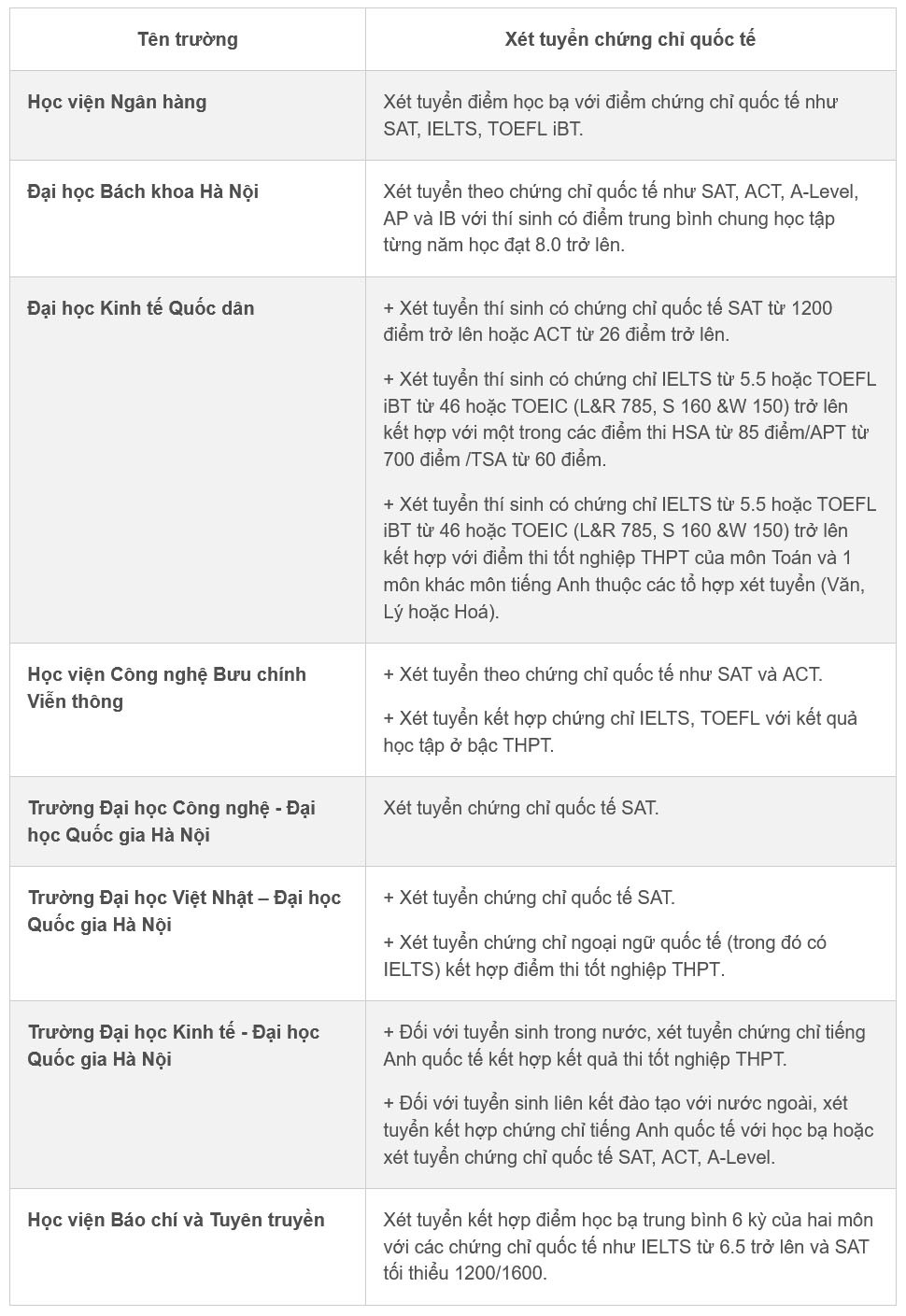 | Tên trường | Xét tuyển chứng chỉ quốc tế |
|---|---|
| Học viện Ngân hàng | Xét tuyển điểm học bạ với điểm chứng chỉ quốc tế như SAT, IELTS, TOEFL iBT. |
| Đại học Bách khoa Hà Nội | Xét tuyển theo chứng chỉ quốc tế như SAT, ACT, A-Level, AP và IB với thí sinh có điểm trung bình chung học tập từng năm học đạt 8.0 trở lên. |
| Đại học Kinh tế Quốc dân | + Xét tuyển thí sinh có chứng chỉ quốc tế SAT từ 1200 điểm trở lên hoặc ACT từ 26 điểm trở lên. + Xét tuyển thí sinh có chứng chỉ IELTS từ 5.5 hoặc TOEFL iBT từ 46 hoặc TOEIC (L&R 785, S 160 &W 150) trở lên kết hợp với một trong các điểm thi HSA từ 85 điểm/APT từ 700 điểm /TSA từ 60 điểm. + Xét tuyển thí sinh có chứng chỉ IELTS từ 5.5 hoặc TOEFL iBT từ 46 hoặc TOEIC (L&R 785, S 160 &W 150) trở lên kết hợp với điểm thi tốt nghiệp THPT của môn Toán và 1 môn khác môn tiếng Anh thuộc các tổ hợp xét tuyển (Văn, Lý hoặc Hoá). |
| Học viện Công nghệ Bưu chính Viễn thông | + Xét tuyển theo chứng chỉ quốc tế như SAT và ACT. + Xét tuyển kết hợp chứng chỉ IELTS, TOEFL với kết quả học tập ở bậc THPT. |
| Trường Đại học Công nghệ - Đại học Quốc gia Hà Nội | Xét tuyển chứng chỉ quốc tế SAT. |
| Trường Đại học Việt Nhật – Đại học Quốc gia Hà Nội | + Xét tuyển chứng chỉ quốc tế SAT. + Xét tuyển chứng chỉ ngoại ngữ quốc tế (trong đó có IELTS) kết hợp điểm thi tốt nghiệp THPT. |
| Trường Đại học Kinh tế - Đại học Quốc gia Hà Nội | + Đối với tuyển sinh trong nước, xét tuyển chứng chỉ tiếng Anh quốc tế kết hợp kết quả thi tốt nghiệp THPT. + Đối với tuyển sinh liên kết đào tạo với nước ngoài, xét tuyển kết hợp chứng chỉ tiếng Anh quốc tế với học bạ hoặc xét tuyển chứng chỉ quốc tế SAT, ACT, A-Level. |
| Học viện Báo chí và Tuyên truyền | Xét tuyển kết hợp điểm học bạ trung bình 6 kỳ của hai môn với các chứng chỉ quốc tế như IELTS từ 6.5 trở lên và SAT tối thiểu 1200/1600. |